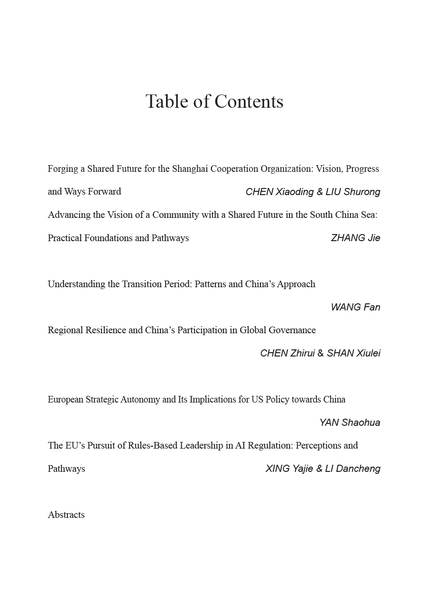 Table of Contents

Forging a Shared Future for the Shanghai Cooperation Organization: Vision, Progress and Ways Forward CHEN Xiaoding & LIU Shurong

Advancing the Vision of a Community with a Shared Future in the South China Sea: Practical Foundations and Pathways ZHANG Jie

Understanding the Transition Period: Patterns and China's Approach

WANG Fan

Regional Resilience and China's Participation in Global Governance

CHEN Zhirui & SHAN Xiulei

European Strategic Autonomy and Its Implications for US Policy towards China

YAN Shaohua

The EU's Pursuit of Rules-Based Leadership in AI Regulation: Perceptions and Pathways XING Yajie & LI Dancheng

Abstracts